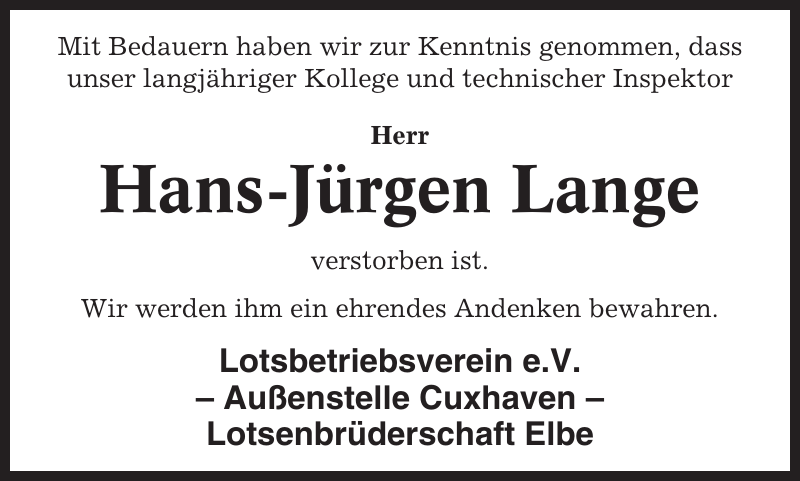 Mit Bedauern haben wir zur Kenntnis genommen, dass unser langjähriger Kollege und technischer Inspektor

Herr

Hans-Jürgen Lange

verstorben ist.

Wir werden ihm ein ehrendes Andenken bewahren.

Lotsbetriebsverein e.V.
– Außenstelle Cuxhaven –
Lotsenbrüderschaft Elbe